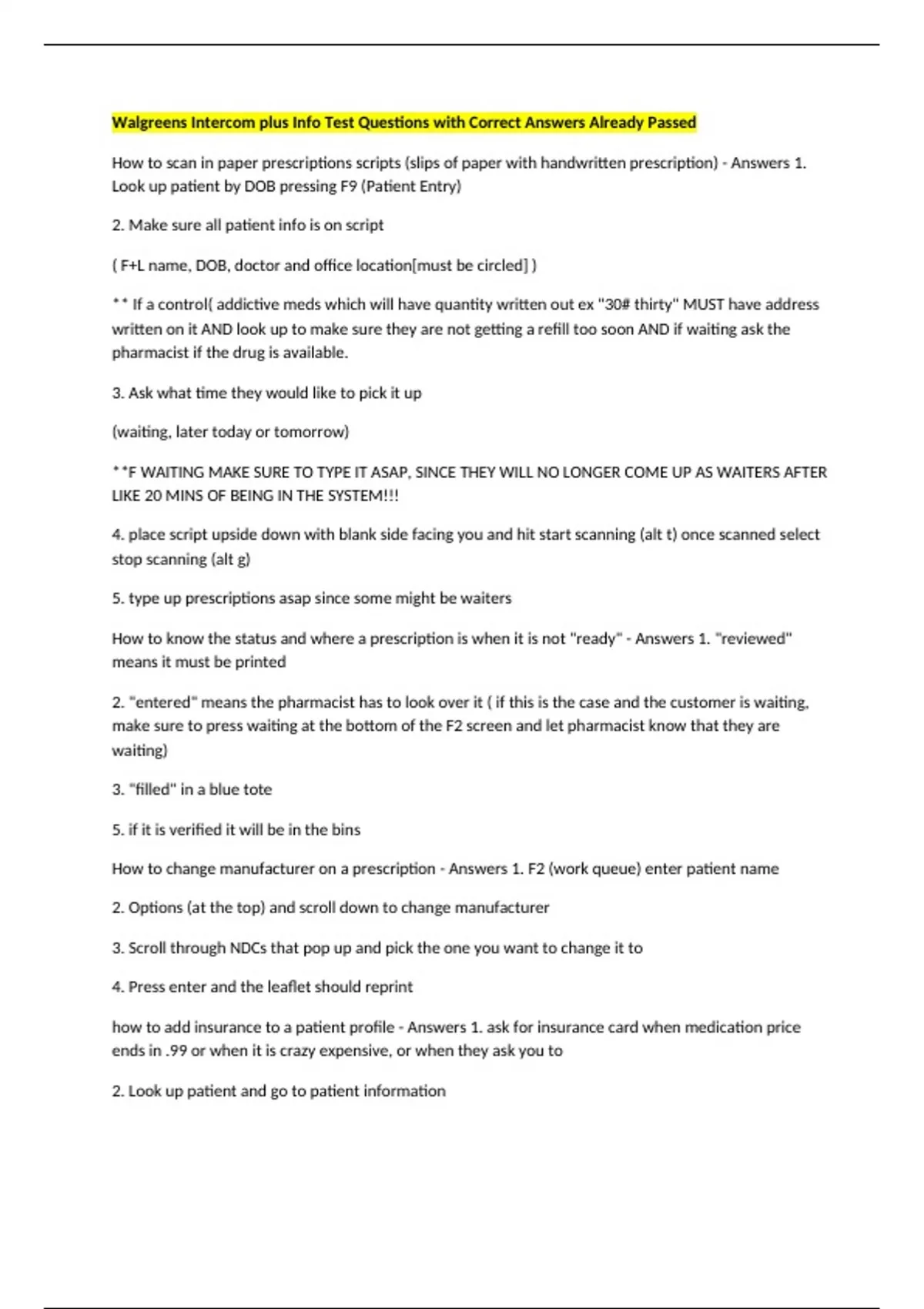 Walgreens Intercom plus Info Test Questions with Correct Answers Already Passed

How to scan in paper prescriptions scripts (slips of paper with handwritten prescription) - Answers 1. Look up patient by DOB pressing F9 (Patient Entry)

2. Make sure all patient info is on script

( F+L name, DOB, doctor and office location[must be circled] )

** If a control( addictive meds which will have quantity written out ex "30# thirty" MUST have address written on it AND look up to make sure they are not getting a refill too soon AND if waiting ask the pharmacist if the drug is available.

3. Ask what time they would like to pick it up

(waiting, later today or tomorrow)

**F WAITING MAKE SURE TO TYPE IT ASAP, SINCE THEY WILL NO LONGER COME UP AS WAITERS AFTER LIKE 20 MINS OF BEING IN THE SYSTEM!!!

4. place script upside down with blank side facing you and hit start scanning (alt t) once scanned select stop scanning (alt g)

5. type up prescriptions asap since some might be waiters

How to know the status and where a prescription is when it is not "ready" - Answers 1. "reviewed" means it must be printed

2. "entered" means the pharmacist has to look over it ( if this is the case and the customer is waiting, make sure to press waiting at the bottom of the F2 screen and let pharmacist know that they are waiting)

3. "filled" in a blue tote

5. if it is verified it will be in the bins

How to change manufacturer on a prescription - Answers 1. F2 (work queue) enter patient name

2. Options (at the top) and scroll down to change manufacturer

3. Scroll through NDCs that pop up and pick the one you want to change it to

4. Press enter and the leaflet should reprint

how to add insurance to a patient profile - Answers 1. ask for insurance card when medication price ends in .99 or when it is crazy expensive, or when they ask you to

2. Look up patient and go to patient information